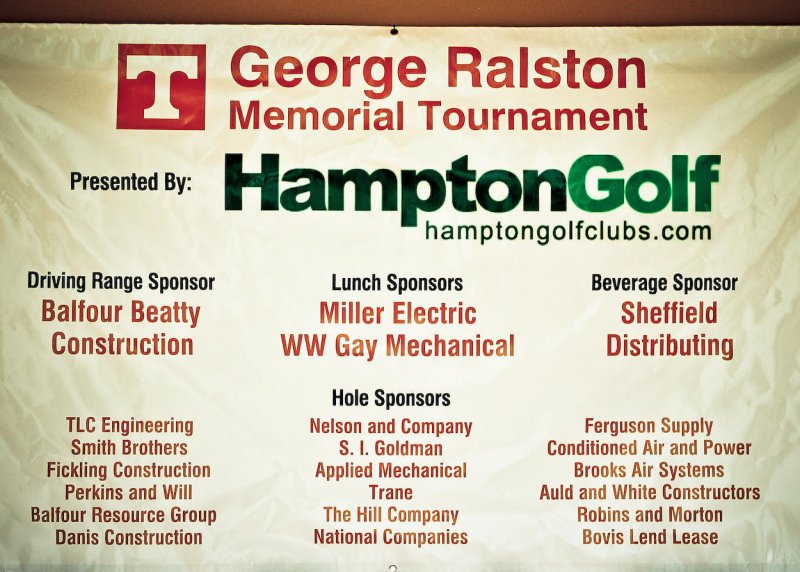 T George Ralston
Memorial Tournament

Presented By: HamptonGolf
hamptongolfclubs.com

Driving Range Sponsor
Balfour Beatty Construction

Lunch Sponsors
Miller Electric
WW Gay Mechanical

Beverage Sponsor
Sheffield Distributing

Hole Sponsors

TLC Engineering
Smith Brothers
Fickling Construction
Perkins and Will
Balfour Resource Group
Danis Construction

Nelson and Company
S. I. Goldman
Applied Mechanical
Trane
The Hill Company
National Companies

Ferguson Supply
Conditioned Air and Power
Brooks Air Systems
Auld and White Constructors
Robins and Morton
Bovis Lend Lease